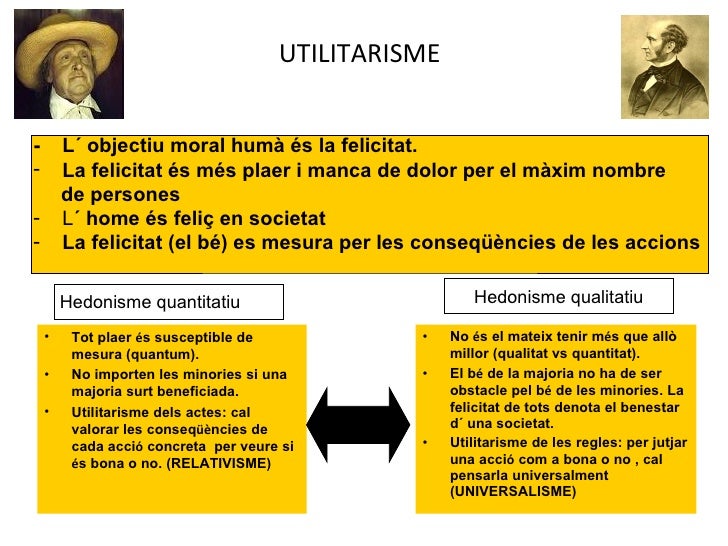 UTILITARISME

- L´ objectiu moral humà és la felicitat.
- La felicitat és més plaer i manca de dolor per el màxim nombre de persones
- L´ home és feliç en societat
- La felicitat (el bé) es mesura per les conseqüències de les accions

Hedonisme quantitatiu

• Tot plaer és susceptible de mesura (quantum).
• No importen les minories si una majoria surt beneficiada.
• Utilitarisme dels actes: cal valorar les conseqüències de cada acció concreta per veure si és bona o no. (RELATIVISME)

Hedonisme qualitatiu

• No és el mateix tenir més que allò millor (qualitat vs quantitat).
• El bé de la majoria no ha de ser obstacle pel bé de les minories. La felicitat de tots denota el benestar d´ una societat.
• Utilitarisme de les regles: per jutjar una acció com a bona o no , cal pensarla universalment (UNIVERSALISME)